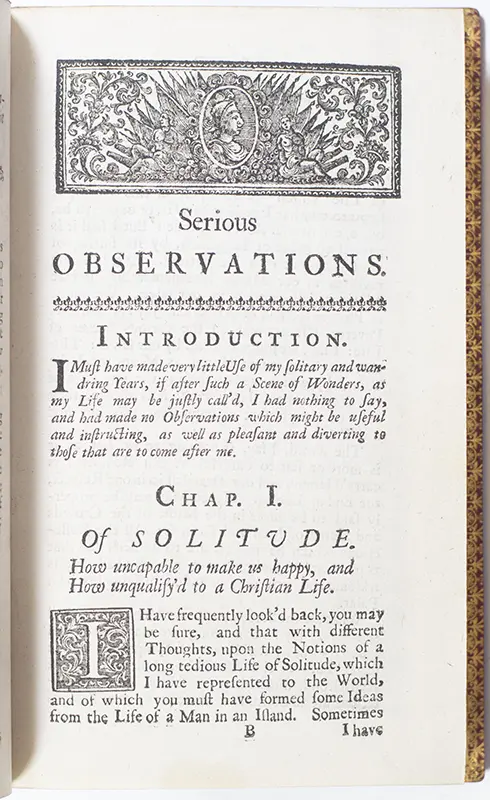 Serious

OBSERVATIONS.

INTRODUCTION.

I Must have made very little Uſe of my ſolitary and wandring Years, if after ſuch a Scene of Wonders, as my Life may be juſtly call'd, I had nothing to ſay, and had made no Obſervations which might be uſeful and inſtructing, as well as pleaſant and diverting to thoſe that are to come after me.

CHAP. I.

Of SOLITUDE.

How uncapable to make us happy, and How unqualify'd to a Chriſtian Life.

I Have frequently look'd back, you may be ſure, and that with different Thoughts, upon the Notions of a long tedious Life of Solitude, which I have repreſented to the World, and of which you muſt have formed ſome Ideas from the Life of a Man in an Iſland. Sometimes

B I have